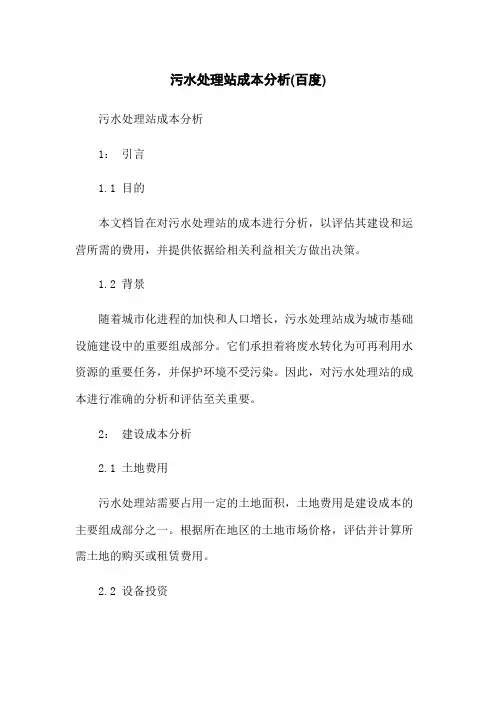 污水处理站成本分析(百度)

污水处理站成本分析

1： 引言

1.1 目的

本文档旨在对污水处理站的成本进行分析，以评估其建设和运营所需的费用，并提供依据给相关利益相关方做出决策。

1.2 背景

随着城市化进程的加快和人口增长，污水处理站成为城市基础设施建设中的重要组成部分。它们承担着将废水转化为可再利用水资源的重要任务，并保护环境不受污染。因此，对污水处理站的成本进行准确的分析和评估至关重要。

2： 建设成本分析

2.1 土地费用

污水处理站需要占用一定的土地面积，土地费用是建设成本的主要组成部分之一。根据所在地区的土地市场价格，评估并计算所需土地的购买或租赁费用。

2.2 设备投资